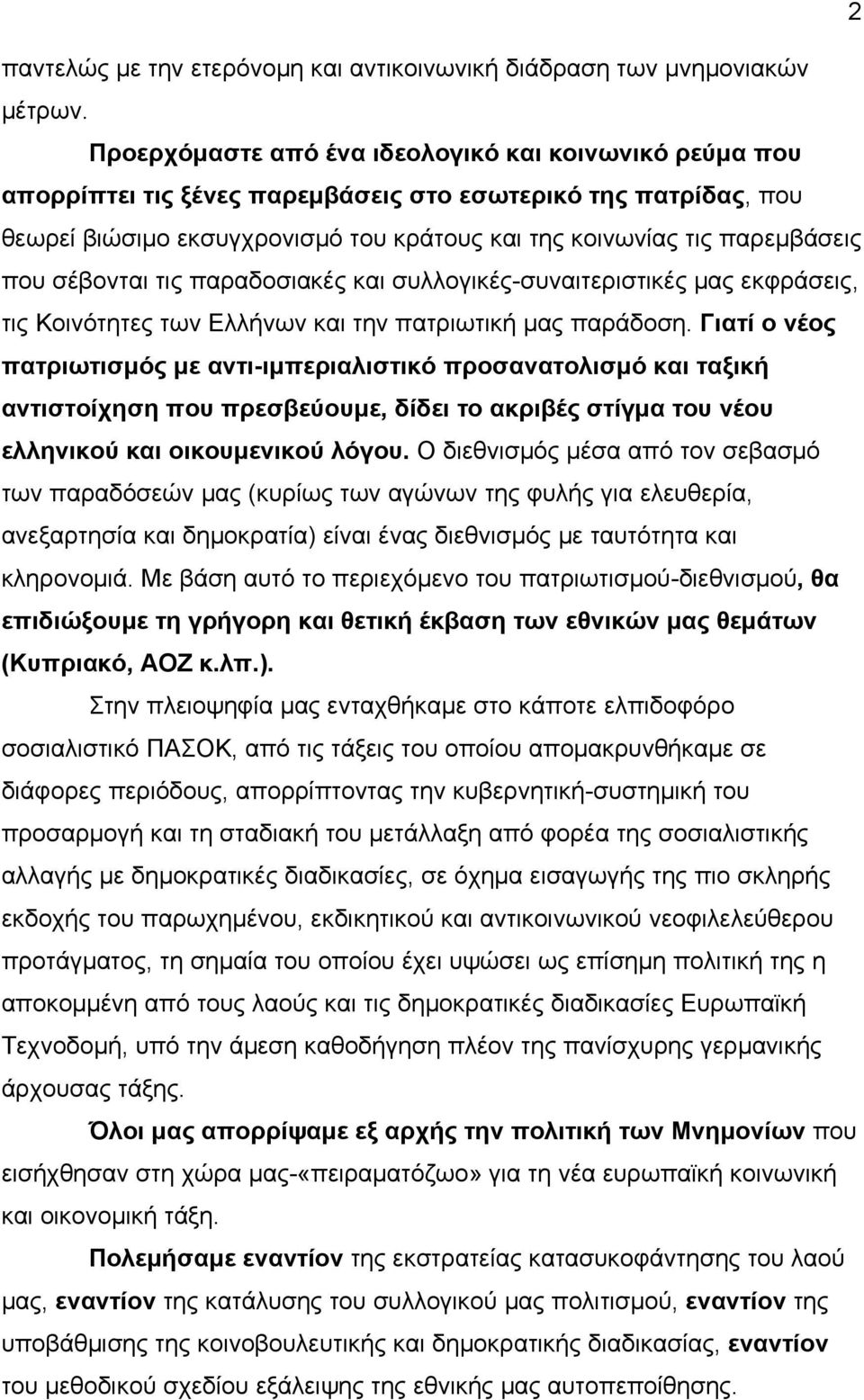 2

παντελώς με την ετερόνομη και αντικοινωνική διάδραση των μνημονιακών μέτρων.

Προερχόμαστε από ένα ιδεολογικό και κοινωνικό ρεύμα που απορρίπτει τις ξένες παρεμβάσεις στο εσωτερικό της πατρίδας, που θεωρεί βιώσιμο εκσυγχρονισμό του κράτους και της κοινωνίας τις παρεμβάσεις που σέβονται τις παραδοσιακές και συλλογικές-συναιτεριστικές μας εκφράσεις, τις Κοινότητες των Ελλήνων και την πατριωτική μας παράδοση. Γιατί ο νέος πατριωτισμός με αντι-ιμπεριαλιστικό προσανατολισμό και ταξική αντιστοίχηση που πρεσβεύουμε, δίδει το ακριβές στίγμα του νέου ελληνικού και οικουμενικού λόγου. Ο διεθνισμός μέσα από τον σεβασμό των παραδόσεών μας (κυρίως των αγώνων της φυλής για ελευθερία, ανεξαρτησία και δημοκρατία) είναι ένας διεθνισμός με ταυτότητα και κληρονομιά. Με βάση αυτό το περιεχόμενο του πατριωτισμού-διεθνισμού, θα επιδιώξουμε τη γρήγορη και θετική έκβαση των εθνικών μας θεμάτων (Κυπριακό, ΑΟΖ κ.λπ.).

Στην πλειοψηφία μας ενταχθήκαμε στο κάποτε ελπιδοφόρο σοσιαλιστικό ΠΑΣΟΚ, από τις τάξεις του οποίου απομακρυνθήκαμε σε διάφορες περιόδους, απορρίπτοντας την κυβερνητική-συστημική του προσαρμογή και τη σταδιακή του μετάλλαξη από φορέα της σοσιαλιστικής αλλαγής με δημοκρατικές διαδικασίες, σε όχημα εισαγωγής της πιο σκληρής εκδοχής του παρωχημένου, εκδικητικού και αντικοινωνικού νεοφιλελεύθερου προτάγματος, τη σημαία του οποίου έχει υψώσει ως επίσημη πολιτική της η αποκομμένη από τους λαούς και τις δημοκρατικές διαδικασίες Ευρωπαϊκή Τεχνοδομή, υπό την άμεση καθοδήγηση πλέον της πανίσχυρης γερμανικής άρχουσας τάξης.

Όλοι μας απορρίψαμε εξ αρχής την πολιτική των Μνημονίων που εισήχθησαν στη χώρα μας-«πειραματόζωο» για τη νέα ευρωπαϊκή κοινωνική και οικονομική τάξη.

Πολεμήσαμε εναντίον της εκστρατείας κατασυκοφάντησης του λαού μας, εναντίον της κατάλυσης του συλλογικού μας πολιτισμού, εναντίον της υποβάθμισης της κοινοβουλευτικής και δημοκρατικής διαδικασίας, εναντίον του μεθοδικού σχεδίου εξάλειψης της εθνικής μας αυτοπεποίθησης.